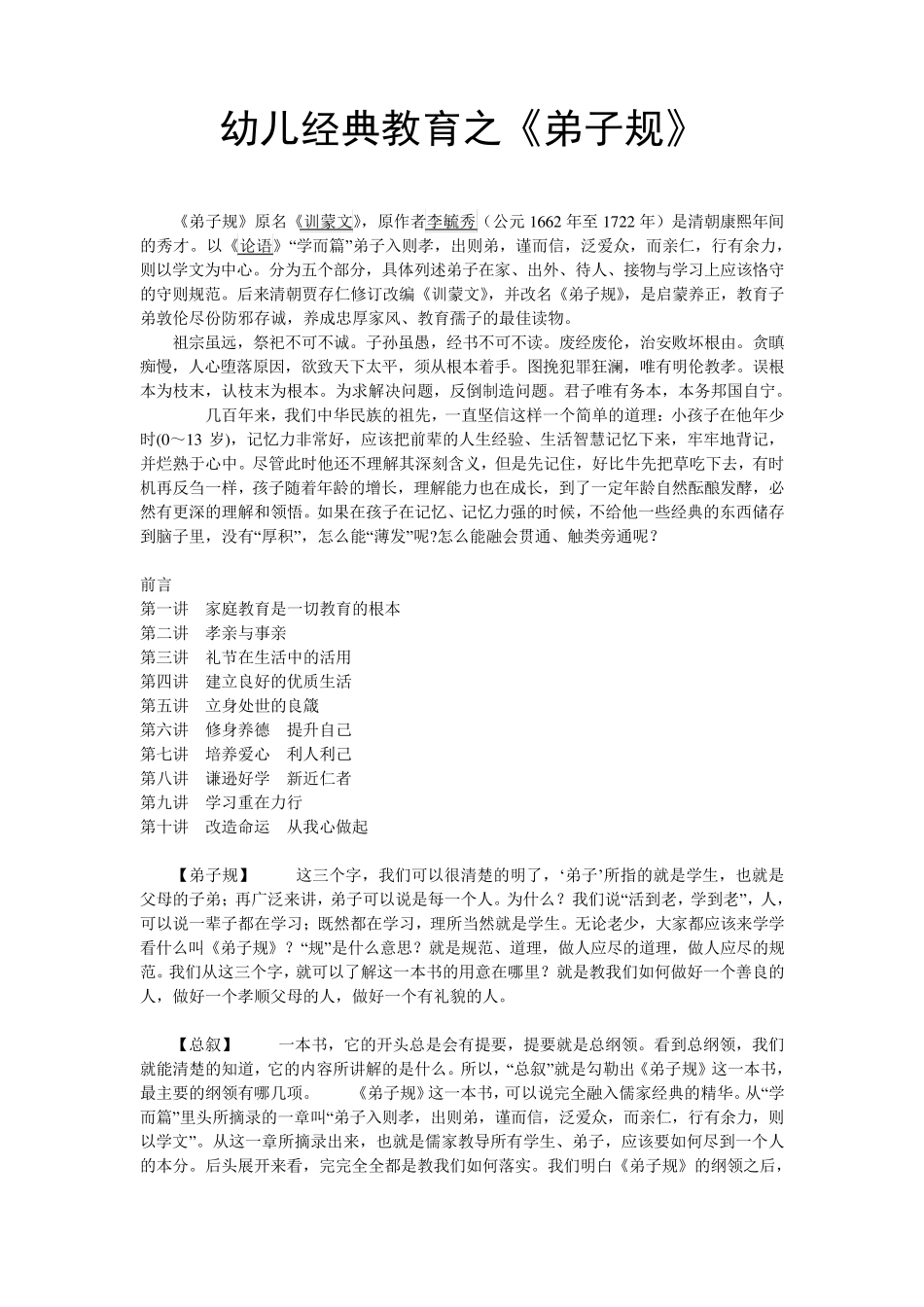 幼儿经典教育之《弟子规》

《弟子规》原名《训蒙文》，原作者李毓秀（公元 1662 年至 1722 年）是清朝康熙年间的秀才。以《论语》“学而篇”弟子入则孝，出则弟，谨而信，泛爱众，而亲仁，行有余力，则以学文为中心。分为五个部分，具体列述弟子在家、出外、待人、接物与学习上应该恪守的守则规范。后来清朝贾存仁修订改编《训蒙文》，并改名《弟子规》，是启蒙养正，教育子弟敦伦尽份防邪存诚，养成忠厚家风、教育孺子的最佳读物。

祖宗虽远，祭祀不可不诚。子孙虽愚，经书不可不读。废经废伦，治安败坏根由。贪瞋痴慢，人心堕落原因，欲致天下太平，须从根本着手。图挽犯罪狂澜，唯有明伦教孝。误根本为枝末，认枝末为根本。为求解决问题，反倒制造问题。君子唯有务本，本务邦国自宁。

几百年来，我们中华民族的祖先，一直坚信这样一个简单的道理：小孩子在他年少时(0～13 岁)，记忆力非常好，应该把前辈的人生经验、生活智慧记忆下来，牢牢地背记，并烂熟于心中。尽管此时他还不理解其深刻含义，但是先记住，好比牛先把草吃下去，有时机再反刍一样，孩子随着年龄的增长，理解能力也在成长，到了一定年龄自然酝酿发酵，必然有更深的理解和领悟。如果在孩子在记忆、记忆力强的时候，不给他一些经典的东西储存到脑子里，没有“厚积”，怎么能“薄发”呢?怎么能融会贯通、触类旁通呢？

前言
第一讲　家庭教育是一切教育的根本
第二讲　孝亲与事亲
第三讲　礼节在生活中的活用
第四讲　建立良好的优质生活
第五讲　立身处世的良箴
第六讲　修身养德　提升自己
第七讲　培养爱心　利人利己
第八讲　谦逊好学　新近仁者
第九讲　学习重在力行
第十讲　改造命运　从我心做起

【弟子规】　这三个字，我们可以很清楚的明了，‘弟子’所指的就是学生，也就是父母的子弟；再广泛来讲，弟子可以说是每一个人。为什么？我们说“活到老，学到老”，人，可以说一辈子都在学习；既然都在学习，理所当然就是学生。无论老少，大家都应该来学学看什么叫《弟子规》？“规”是什么意思？就是规范、道理，做人应尽的道理，做人应尽的规范。我们从这三个字，就可以了解这一本书的用意在哪里？就是教我们如何做好一个善良的人，做好一个孝顺父母的人，做好一个有礼貌的人。

【总叙】　一本书，它的开头总是会有提要，提要就是总纲领。看到总纲领，我们就能清楚的知道，它的内容所讲解的是什么。所以，“总叙”就是勾勒出《弟子规》这一本书，最主要的纲领有哪几项。　《弟子规》这一本书，可以说完全融入儒家经典的精华。从“学而篇”里头所摘录的一章叫“弟子入则孝，出则弟，谨而信，泛爱众，而亲仁，行有余力，则以学文”。从这一章所摘录出来，也就是儒家教导所有学生、弟子，应该要如何尽到一个人的本分。后头展开来看，完完全全都是教我们如何落实。我们明白《弟子规》的纲领之后，